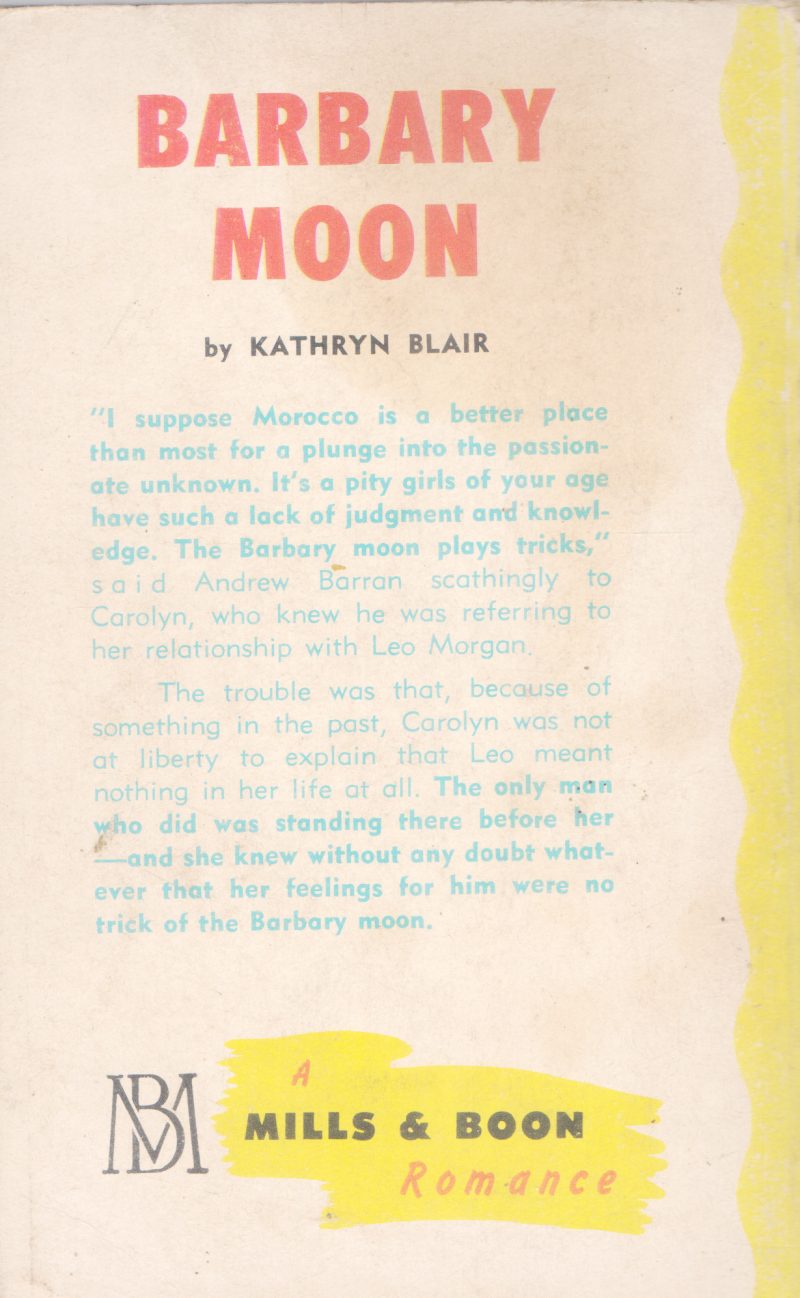 BARBARY MOON

by KATHRYN BLAIR

"I suppose Morocco is a better place than most for a plunge into the passionate unknown. It's a pity girls of your age have such a lack of judgment and knowledge. The Barbary moon plays tricks," said Andrew Barran scathingly to Carolyn, who knew he was referring to her relationship with Leo Morgan.

The trouble was that, because of something in the past, Carolyn was not at liberty to explain that Leo meant nothing in her life at all. The only man who did was standing there before her—and she knew without any doubt whatever that her feelings for him were no trick of the Barbary moon.

MB

A
MILLS & BOON
Romance